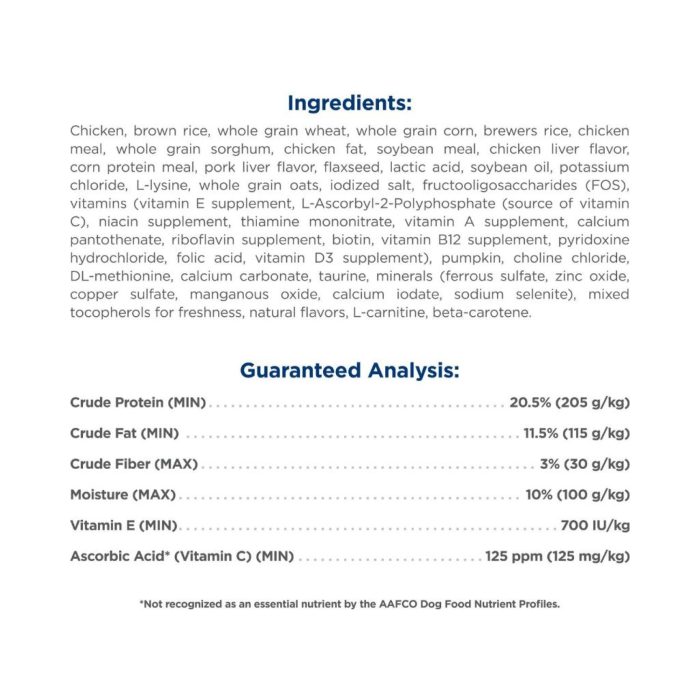 Ingredients:

Chicken, brown rice, whole grain wheat, whole grain corn, brewers rice, chicken meal, whole grain sorghum, chicken fat, soybean meal, chicken liver flavor, corn protein meal, pork liver flavor, flaxseed, lactic acid, soybean oil, potassium chloride, L-lysine, whole grain oats, iodized salt, fructooligosaccharides (FOS), vitamins (vitamin E supplement, L-Ascorbyl-2-Polyphosphate (source of vitamin C), niacin supplement, thiamine mononitrate, vitamin A supplement, calcium pantothenate, riboflavin supplement, biotin, vitamin B12 supplement, pyridoxine hydrochloride, folic acid, vitamin D3 supplement), pumpkin, choline chloride, DL-methionine, calcium carbonate, taurine, minerals (ferrous sulfate, zinc oxide, copper sulfate, manganous oxide, calcium iodate, sodium selenite), mixed tocopherols for freshness, natural flavors, L-carnitine, beta-carotene.

Guaranteed Analysis:

Crude Protein (MIN) 20.5% (205 g/kg)

Crude Fat (MIN) 11.5% (115 g/kg)

Crude Fiber (MAX) 3% (30 g/kg)

Moisture (MAX) 10% (100 g/kg)

Vitamin E (MIN) 700 IU/kg

Ascorbic Acid* (Vitamin C) (MIN) 125 ppm (125 mg/kg)

*Not recognized as an essential nutrient by the AAFCO Dog Food Nutrient Profiles.